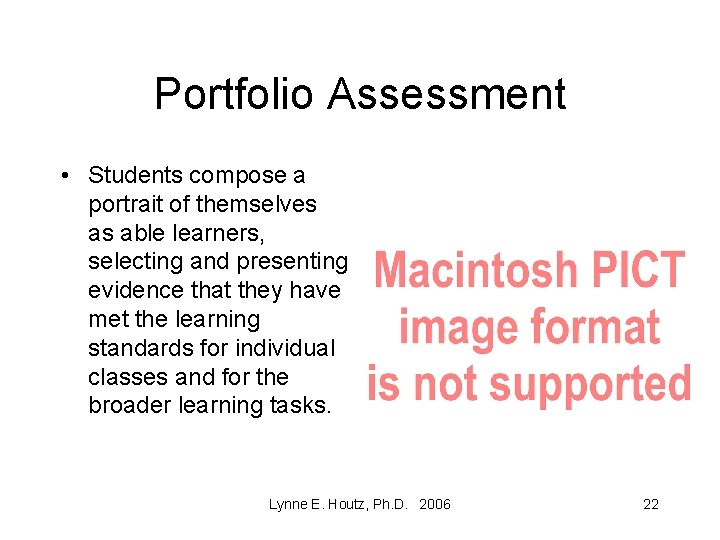 Portfolio Assessment

• Students compose a portrait of themselves as able learners, selecting and presenting evidence that they have met the learning standards for individual classes and for the broader learning tasks.

Macintosh PICT image format is not supported

Lynne E. Houtz, Ph.D. 2006

22